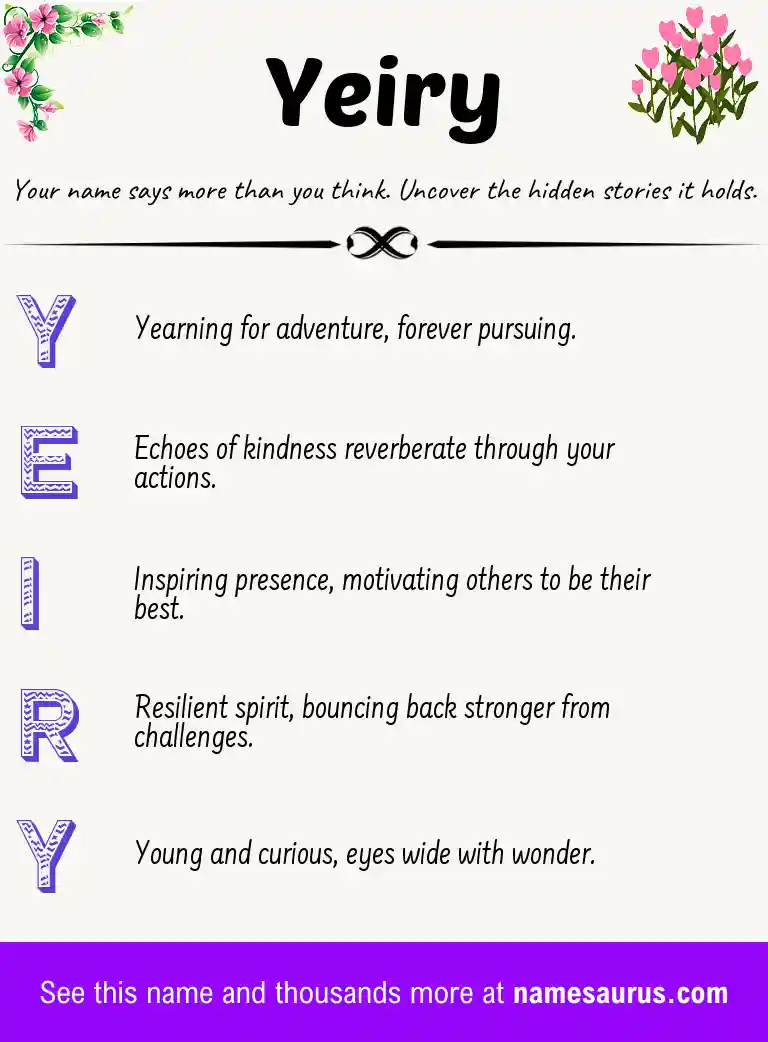 Yeiry

Your name says more than you think. Uncover the hidden stories it holds.

Y

Yearning for adventure, forever pursuing.

E

Echoes of kindness reverberate through your actions.

I

Inspiring presence, motivating others to be their best.

R

Resilient spirit, bouncing back stronger from challenges.

Y

Young and curious, eyes wide with wonder.

See this name and thousands more at namesaurus.com